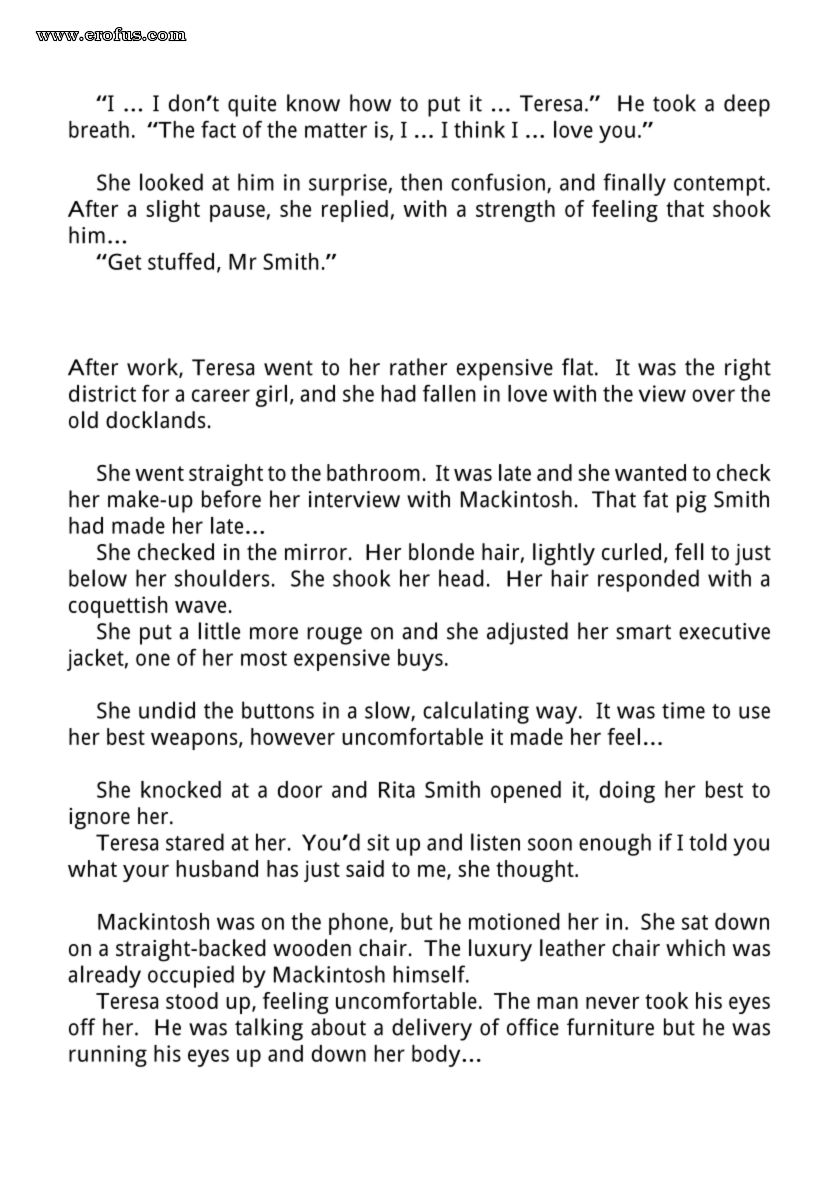 www.erofus.com

"I ... I don't quite know how to put it ... Teresa." He took a deep breath. "The fact of the matter is, I ... I think I ... love you."

She looked at him in surprise, then confusion, and finally contempt. After a slight pause, she replied, with a strength of feeling that shook him...
"Get stuffed, Mr Smith."

After work, Teresa went to her rather expensive flat. It was the right district for a career girl, and she had fallen in love with the view over the old docklands.

She went straight to the bathroom. It was late and she wanted to check her make-up before her interview with Mackintosh. That fat pig Smith had made her late...
She checked in the mirror. Her blonde hair, lightly curled, fell to just below her shoulders. She shook her head. Her hair responded with a coquettish wave.
She put a little more rouge on and she adjusted her smart executive jacket, one of her most expensive buys.

She undid the buttons in a slow, calculating way. It was time to use her best weapons, however uncomfortable it made her feel...

She knocked at a door and Rita Smith opened it, doing her best to ignore her.
Teresa stared at her. You'd sit up and listen soon enough if I told you what your husband has just said to me, she thought.

Mackintosh was on the phone, but he motioned her in. She sat down on a straight-backed wooden chair. The luxury leather chair which was already occupied by Mackintosh himself.
Teresa stood up, feeling uncomfortable. The man never took his eyes off her. He was talking about a delivery of office furniture but he was running his eyes up and down her body...